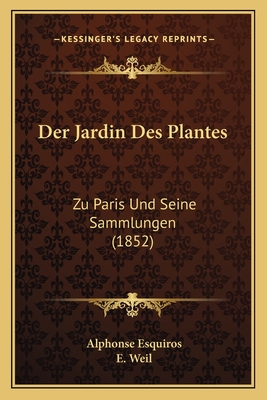 —KESSINGER'S LEGACY REPRINTS—

Der Jardin Des Plantes

Zu Paris Und Seine Sammlungen (1852)

Alphonse Esquiros
E. Weil